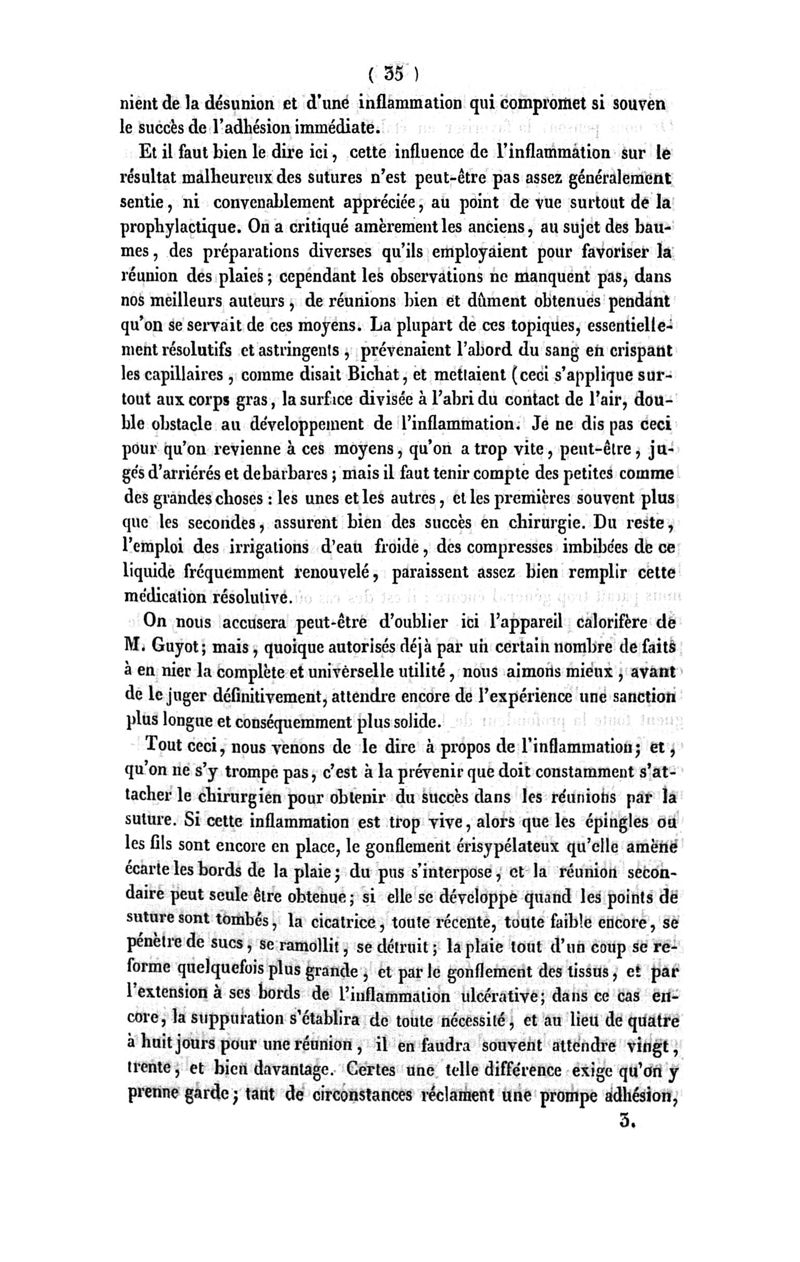 ( 35 )

nient de la désunion et d'une inflammation qui compromet si souven le succès de l'adhésion immédiate.

Et il faut bien le dire ici, cette influence de l'inflammation sur le résultat malheureux des sutures n'est peut-être pas assez généralement sentie, ni convenablement appréciée, au point de vue surtout de la prophylactique. On a critiqué amèrement les anciens, au sujet des baumes, des préparations diverses qu'ils employaient pour favoriser la réunion des plaies; cependant les observations ne manquent pas, dans nos meilleurs auteurs, de réunions bien et dûment obtenues pendant qu'on se servait de ces moyens. La plupart de ces topiques, essentiellement résolutifs et astringents, prévenaient l'abord du sang en crispant les capillaires, comme disait Bichat, et mettaient (ceci s'applique surtout aux corps gras, la surface divisée à l'abri du contact de l'air, double obstacle au développement de l'inflammation. Je ne dis pas ceci pour qu'on revienne à ces moyens, qu'on a trop vite, peut-être, jugés d'arriérés et de barbares; mais il faut tenir compte des petites comme des grandes choses : les unes et les autres, et les premières souvent plus que les secondes, assurent bien des succès en chirurgie. Du reste, l'emploi des irrigations d'eau froide, des compresses imbibées de ce liquide fréquemment renouvelé, paraissent assez bien remplir cette médication résolutive.

On nous accusera peut-être d'oublier ici l'appareil calorifère de M. Guyot; mais, quoique autorisés déjà par un certain nombre de faits à en nier la complète et universelle utilité, nous aimons mieux, avant de le juger définitivement, attendre encore de l'expérience une sanction plus longue et conséquemment plus solide.

Tout ceci, nous venons de le dire à propos de l'inflammation; et, qu'on ne s'y trompe pas, c'est à la prévenir que doit constamment s'attacher le chirurgien pour obtenir du succès dans les réunions par la suture. Si cette inflammation est trop vive, alors que les épingles ou les fils sont encore en place, le gonflement érisypélateux qu'elle amène écarte les bords de la plaie; du pus s'interpose, et la réunion secondaire peut seule être obtenue; si elle se développe quand les points de suture sont tombés, la cicatrice, toute récente, toute faible encore, se pénètre de sucs, se ramollit, se détruit; la plaie tout d'un coup se reforme quelquefois plus grande, et par le gonflement des tissus, et par l'extension à ses bords de l'inflammation ulcérative; dans ce cas encore, la suppuration s'établira de toute nécessité, et au lieu de quatre à huit jours pour une réunion, il en faudra souvent attendre vingt, trente, et bien davantage. Certes une telle différence exige qu'on y prenne garde; tant de circonstances réclament une prompe adhésion,

3.